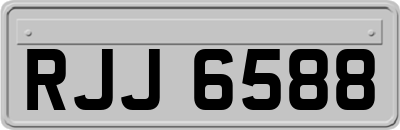 RJJ 6588